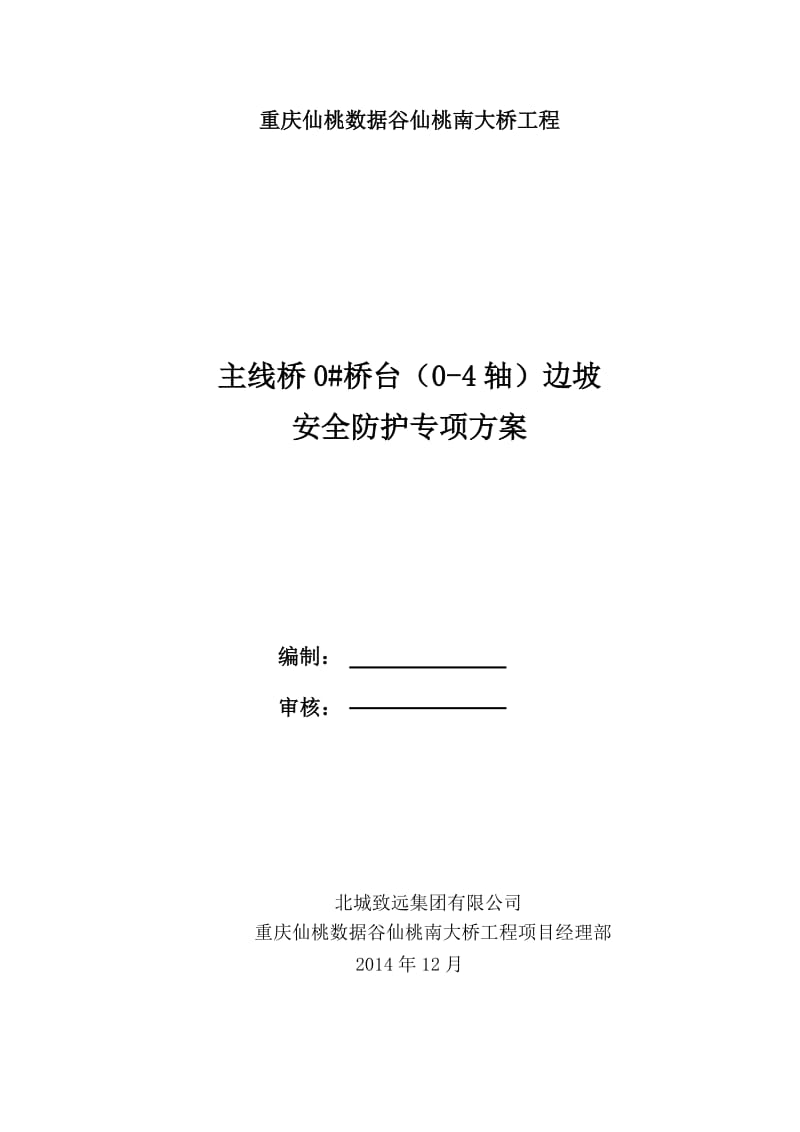 重庆仙桃数据谷仙桃南大桥工程

主线桥 0#桥台（0-4 轴）边坡
安全防护专项方案

编制：

审核：

北城致远集团有限公司
重庆仙桃数据谷仙桃南大桥工程项目经理部
2014 年 12 月